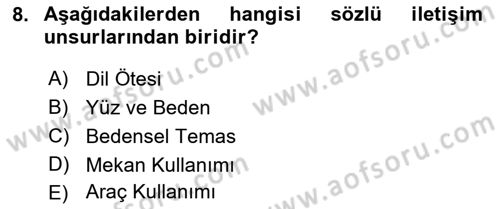 8. Aşağıdakilerden hangisi sözlü iletişim unsurlarından biridir?

A) Dil Ötesi
B) Yüz ve Beden
C) Bedensel Temas
D) Mekan Kullanımı
E) Araç Kullanımı

www.aofsoru.com
www.aofsoru.com
www.aofsoru.com
www.aofsoru.com